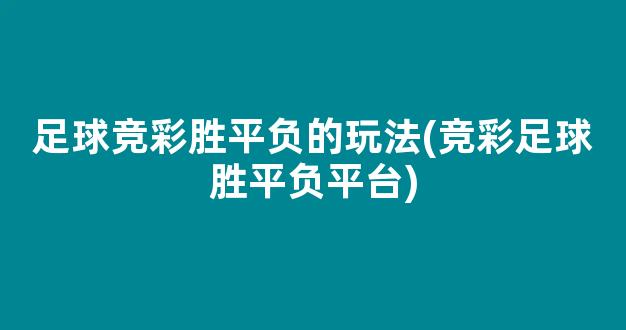 足球竞彩胜平负的玩法(竞彩足球胜平负平台)